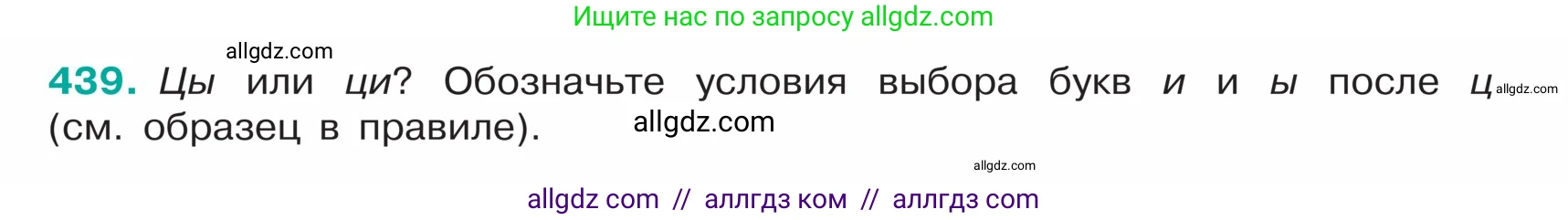 Ищите нас по запросу allgdz.com

allgdz.com

439. Цы или ци? Обозначьте условия выбора букв и и ы после ц allgdz.com (см. образец в правиле). allgdz.com

allgdz.com

allgdz com // аллгдз ком // аллгдз com